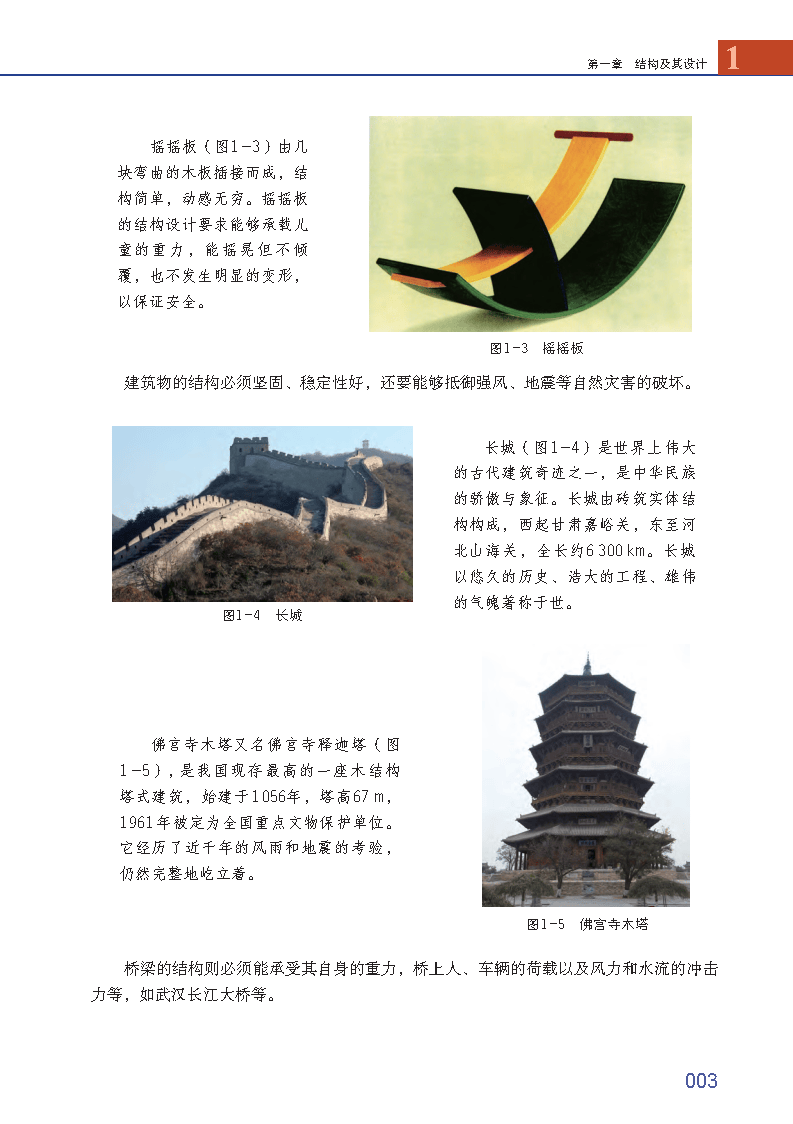 第一章 结构及其设计 1

摇摇板（图1-3）由几块弯曲的木板插接而成，结构简单，动感无穷。摇摇板的结构设计要求能够承载儿童的重力，能摇晃但不倾覆，也不发生明显的变形，以保证安全。

图1-3 摇摇板

建筑物的结构必须坚固、稳定性好，还要能够抵御强风、地震等自然灾害的破坏。

图1-4 长城

长城（图1-4）是世界上伟大的古代建筑奇迹之一，是中华民族的骄傲与象征。长城由砖筑实体结构构成，西起甘肃嘉峪关，东至河北山海关，全长约6300km。长城以悠久的历史、浩大的工程、雄伟的气魄著称于世。

佛宫寺木塔又名佛宫寺释迦塔（图1-5），是我国现存最高的一座木结构塔式建筑，始建于1056年，塔高67m，1961年被定为全国重点文物保护单位。它经历了近千年的风雨和地震的考验，仍然完整地屹立着。

图1-5 佛宫寺木塔

桥梁的结构则必须能承受其自身的重力，桥上人、车辆的荷载以及风力和水流的冲击力等，如武汉长江大桥等。

003